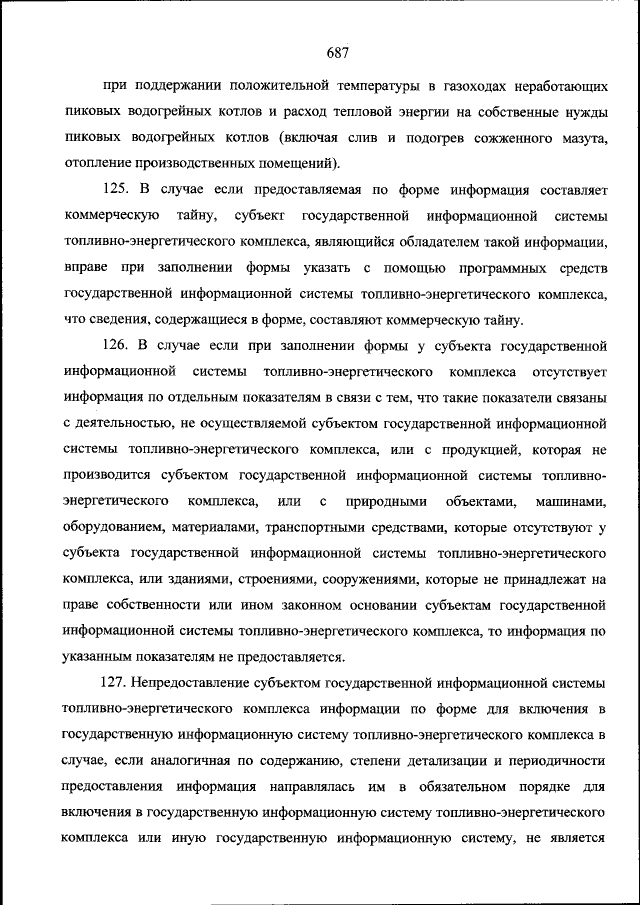 687

при поддержании положительной температуры в газоходах неработающих пиковых водогрейных котлов и расход тепловой энергии на собственные нужды пиковых водогрейных котлов (включая слив и подогрев сожженного мазута, отопление производственных помещений).

125. В случае если предоставляемая по форме информация составляет коммерческую тайну, субъект государственной информационной системы топливно-энергетического комплекса, являющийся обладателем такой информации, вправе при заполнении формы указать с помощью программных средств государственной информационной системы топливно-энергетического комплекса, что сведения, содержащиеся в форме, составляют коммерческую тайну.

126. В случае если при заполнении формы у субъекта государственной информационной системы топливно-энергетического комплекса отсутствует информация по отдельным показателям в связи с тем, что такие показатели связаны с деятельностью, не осуществляемой субъектом государственной информационной системы топливно-энергетического комплекса, или с продукцией, которая не производится субъектом государственной информационной системы топливно-энергетического комплекса, или с природными объектами, машинами, оборудованием, материалами, транспортными средствами, которые отсутствуют у субъекта государственной информационной системы топливно-энергетического комплекса, или зданиями, строениями, сооружениями, которые не принадлежат на праве собственности или ином законном основании субъектам государственной информационной системы топливно-энергетического комплекса, то информация по указанным показателям не предоставляется.

127. Непредоставление субъектом государственной информационной системы топливно-энергетического комплекса информации по форме для включения в государственную информационную систему топливно-энергетического комплекса в случае, если аналогичная по содержанию, степени детализации и периодичности предоставления информация направлялась им в обязательном порядке для включения в государственную информационную систему топливно-энергетического комплекса или иную государственную информационную систему, не является